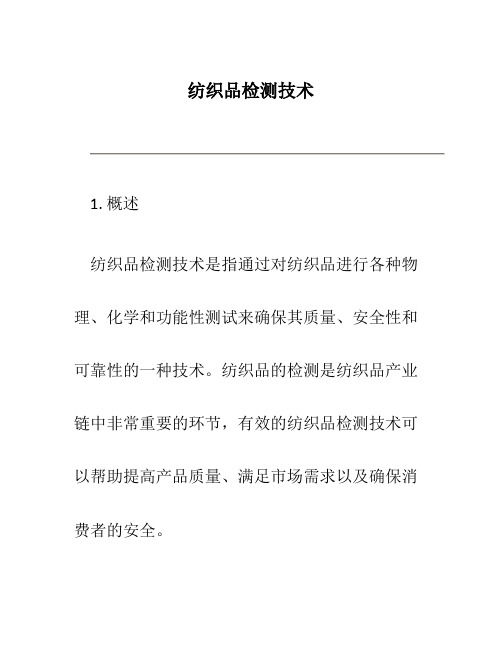 纺织品检测技术

1. 概述

纺织品检测技术是指通过对纺织品进行各种物理、化学和功能性测试来确保其质量、安全性和可靠性的一种技术。纺织品的检测是纺织品产业链中非常重要的环节，有效的纺织品检测技术可以帮助提高产品质量、满足市场需求以及确保消费者的安全。